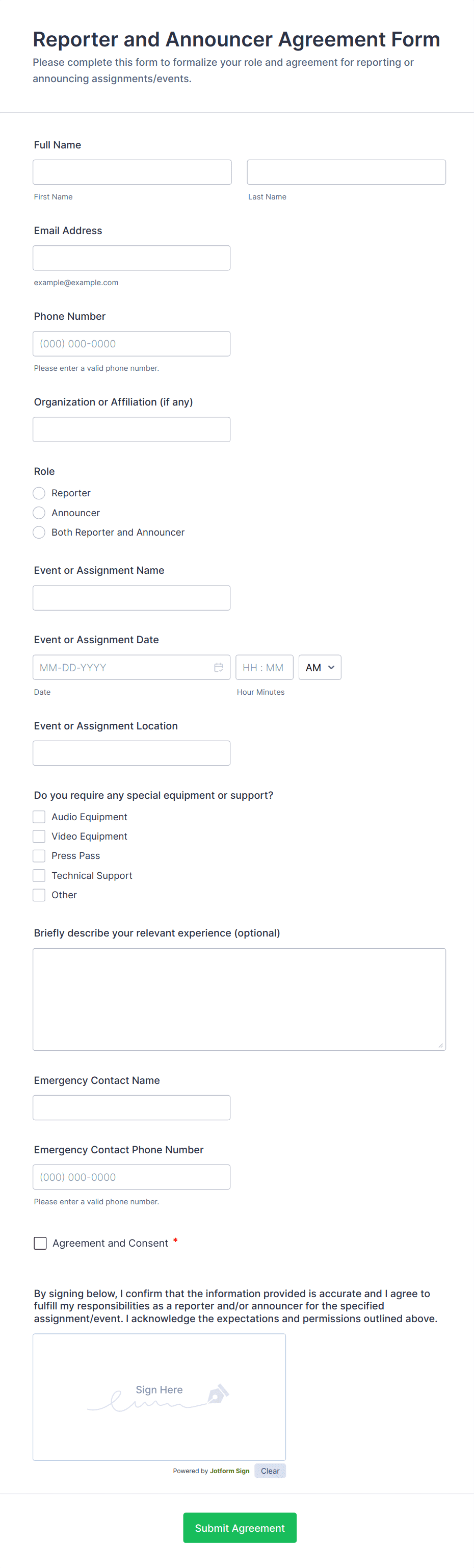 Reporter and Announcer Agreement Form
Please complete this form to formalize your role and agreement for reporting or announcing assignments/events.

Full Name

First Name

Last Name

Email Address

example@example.com

Phone Number

(000) 000-0000

Please enter a valid phone number.

Organization or Affiliation (if any)

Role

Reporter

Announcer

Both Reporter and Announcer

Event or Assignment Name

Event or Assignment Date

MM-DD-YYYY

HH : MM

AM

Date

Hour Minutes

Event or Assignment Location

Do you require any special equipment or support?

Audio Equipment

Video Equipment

Press Pass

Technical Support

Other

Briefly describe your relevant experience (optional)

Emergency Contact Name

Emergency Contact Phone Number

(000) 000-0000

Please enter a valid phone number.

Agreement and Consent *

By signing below, I confirm that the information provided is accurate and I agree to fulfill my responsibilities as a reporter and/or announcer for the specified assignment/event. I acknowledge the expectations and permissions outlined above.

Sign Here

Powered by Jotform Sign

Clear

Submit Agreement